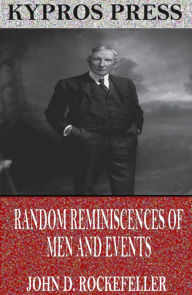 KYPROS PRESS

RANDOM REMINISCENCES OF MEN AND EVENTS

JOHN D. ROCKEFELLER